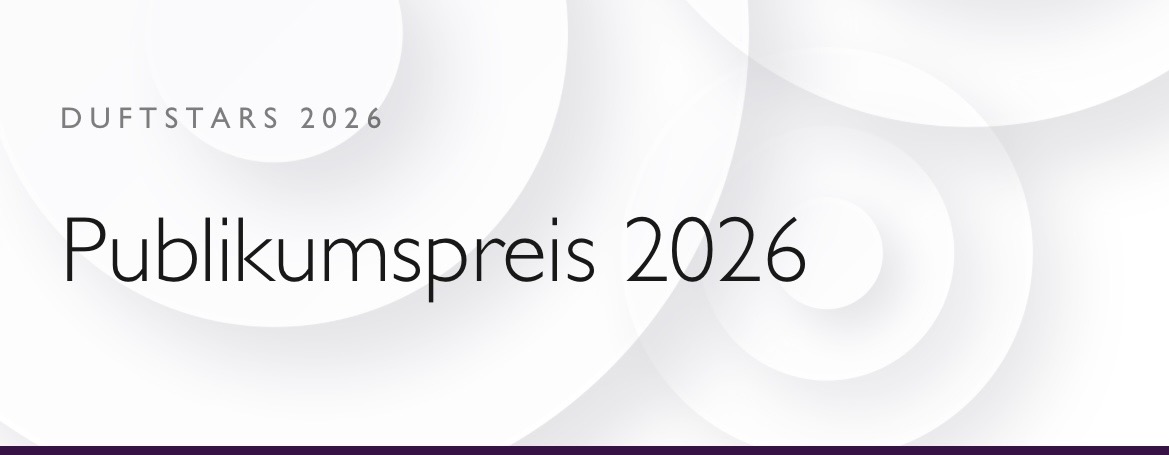 DUFTSTARS 2026

Publikumspreis 2026